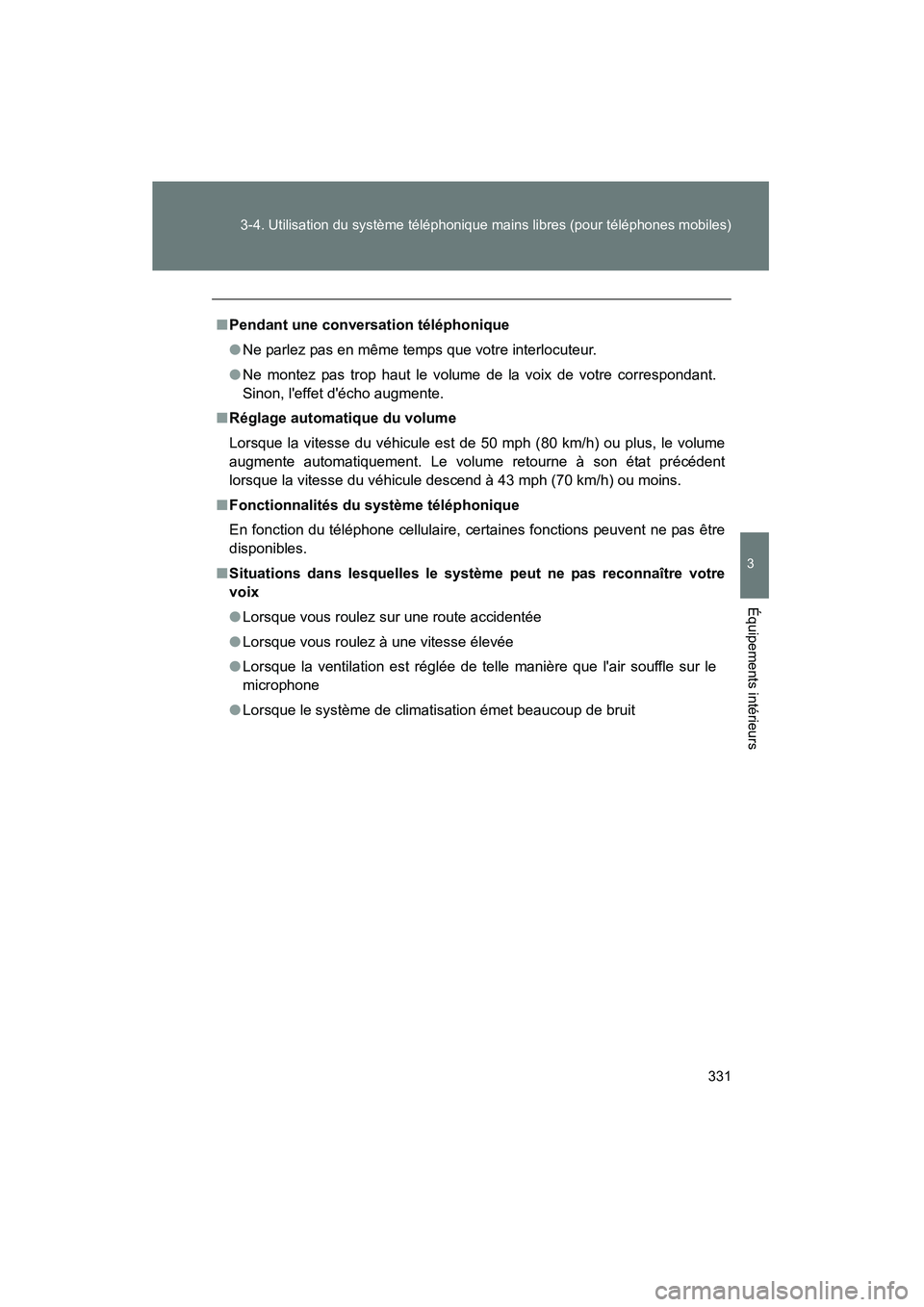 3-4. Utilisation du système téléphonique mains libres (pour téléphones mobiles)

■ Pendant une conversation téléphonique

● Ne parlez pas en même temps que votre interlocuteur.

● Ne montez pas trop haut le volume de la voix de votre correspondant. Sinon, l'effet d'écho augmente.

■ Réglage automatique du volume

Lorsque la vitesse du véhicule est de 50 mph (80 km/h) ou plus, le volume augmente automatiquement. Le volume retourne à son état précédent lorsque la vitesse du véhicule descend à 43 mph (70 km/h) ou moins.

■ Fonctionnalités du système téléphonique

En fonction du téléphone cellulaire, certaines fonctions peuvent ne pas être disponibles.

■ Situations dans lesquelles le système peut ne pas reconnaître votre voix

● Lorsque vous roulez sur une route accidentée

● Lorsque vous roulez à une vitesse élevée

● Lorsque la ventilation est réglée de telle manière que l'air souffle sur le microphone

● Lorsque le système de climatisation émet beaucoup de bruit

3

Équipements intérieurs

331

carmanualsonline.info